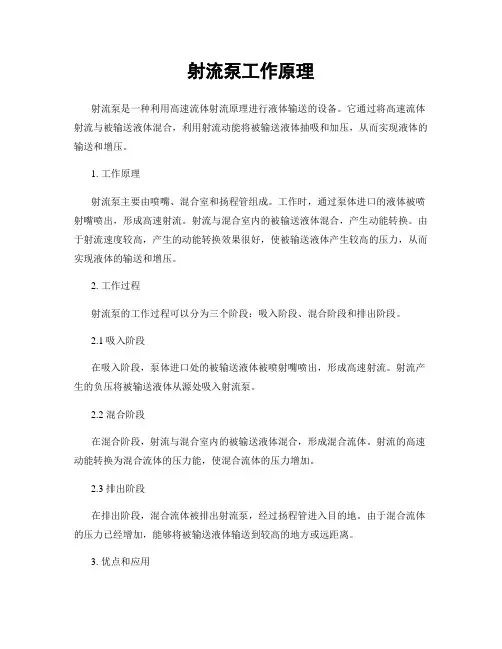 射流泵工作原理

射流泵是一种利用高速流体射流原理进行液体输送的设备。它通过将高速流体射流与被输送液体混合，利用射流动能将被输送液体抽吸和加压，从而实现液体的输送和增压。

1. 工作原理

射流泵主要由喷嘴、混合室和扬程管组成。工作时，通过泵体进口的液体被喷射嘴喷出，形成高速射流。射流与混合室内的被输送液体混合，产生动能转换。由于射流速度较高，产生的动能转换效果很好，使被输送液体产生较高的压力，从而实现液体的输送和增压。

2. 工作过程

射流泵的工作过程可以分为三个阶段：吸入阶段、混合阶段和排出阶段。

2.1 吸入阶段

在吸入阶段，泵体进口处的被输送液体被喷射嘴喷出，形成高速射流。射流产生的负压将被输送液体从源处吸入射流泵。

2.2 混合阶段

在混合阶段，射流与混合室内的被输送液体混合，形成混合流体。射流的高速动能转换为混合流体的压力能，使混合流体的压力增加。

2.3 排出阶段

在排出阶段，混合流体被排出射流泵，经过扬程管进入目的地。由于混合流体的压力已经增加，能够将被输送液体输送到较高的地方或远距离。

3. 优点和应用